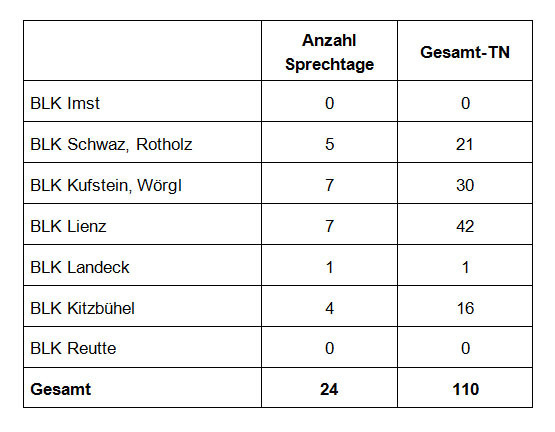 |  | Anzahl Sprechtage | Gesamt-TN |
|---|---|---|
| BLK Imst | 0 | 0 |
| BLK Schwaz, Rotholz | 5 | 21 |
| BLK Kufstein, Wörgl | 7 | 30 |
| BLK Lienz | 7 | 42 |
| BLK Landeck | 1 | 1 |
| BLK Kitzbühel | 4 | 16 |
| BLK Reutte | 0 | 0 |
| Gesamt | 24 | 110 |